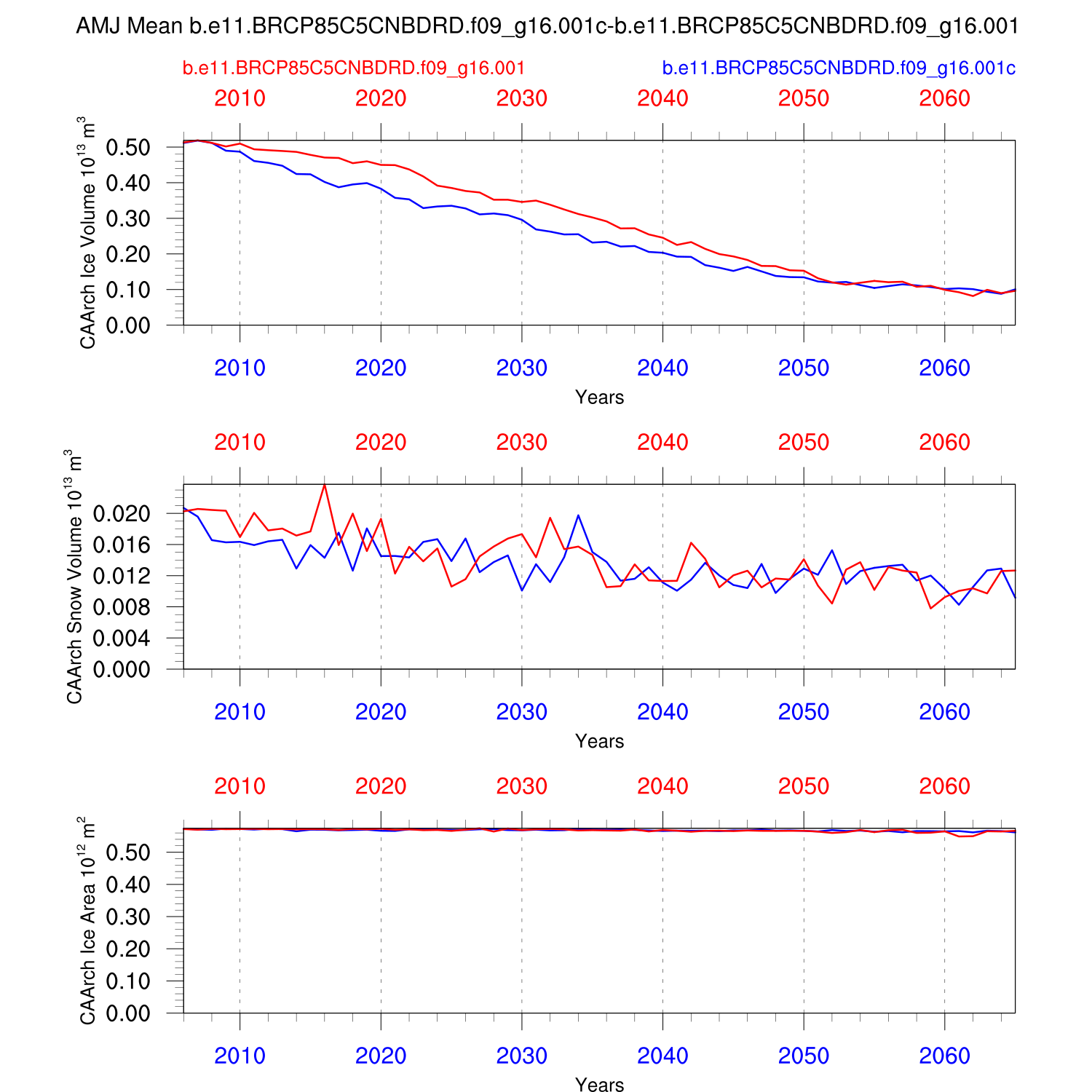 AMJ Mean b.e11.BRCP85C5CNBDRD.f09_g16.001c-b.e11.BRCP85C5CNBDRD.f09_g16.001

b.e11.BRCP85C5CNBDRD.f09_g16.001

b.e11.BRCP85C5CNBDRD.f09_g16.001c

2010 2020 2030 2040 2050 2060

CAArch Ice Volume $10^{13}$ $m^3$

0.50
0.40
0.30
0.20
0.10
0.00

2010 2020 2030 2040 2050 2060

Years

2010 2020 2030 2040 2050 2060

CAArch Snow Volume $10^{13}$ $m^3$

0.020
0.016
0.012
0.008
0.004
0.000

2010 2020 2030 2040 2050 2060

Years

2010 2020 2030 2040 2050 2060

CAArch Ice Area $10^{12}$ $m^2$

0.50
0.40
0.30
0.20
0.10
0.00

2010 2020 2030 2040 2050 2060

Years